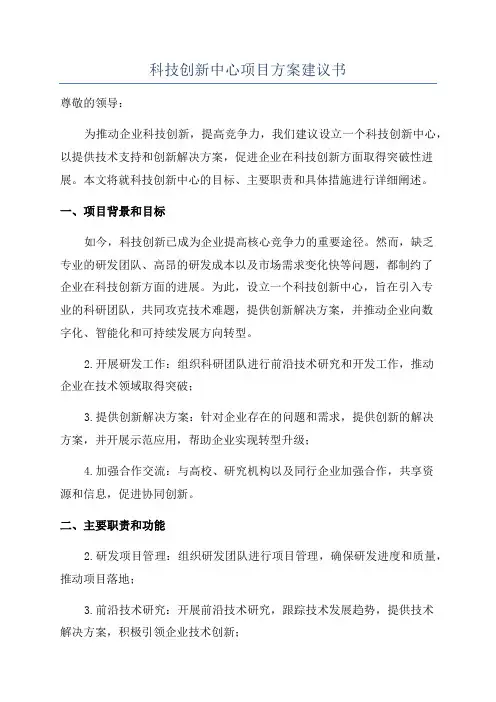 科技创新中心项目方案建议书

尊敬的领导：

为推动企业科技创新，提高竞争力，我们建议设立一个科技创新中心，以提供技术支持和创新解决方案，促进企业在科技创新方面取得突破性进展。本文将就科技创新中心的目标、主要职责和具体措施进行详细阐述。

一、项目背景和目标

如今，科技创新已成为企业提高核心竞争力的重要途径。然而，缺乏专业的研发团队、高昂的研发成本以及市场需求变化快等问题，都制约了企业在科技创新方面的进展。为此，设立一个科技创新中心，旨在引入专业的科研团队，共同攻克技术难题，提供创新解决方案，并推动企业向数字化、智能化和可持续发展方向转型。

2.开展研发工作：组织科研团队进行前沿技术研究和开发工作，推动企业在技术领域取得突破；

3.提供创新解决方案：针对企业存在的问题和需求，提供创新的解决方案，并开展示范应用，帮助企业实现转型升级；

4.加强合作交流：与高校、研究机构以及同行企业加强合作，共享资源和信息，促进协同创新。

二、主要职责和功能

2.研发项目管理：组织研发团队进行项目管理，确保研发进度和质量，推动项目落地；

3.前沿技术研究：开展前沿技术研究，跟踪技术发展趋势，提供技术解决方案，积极引领企业技术创新；